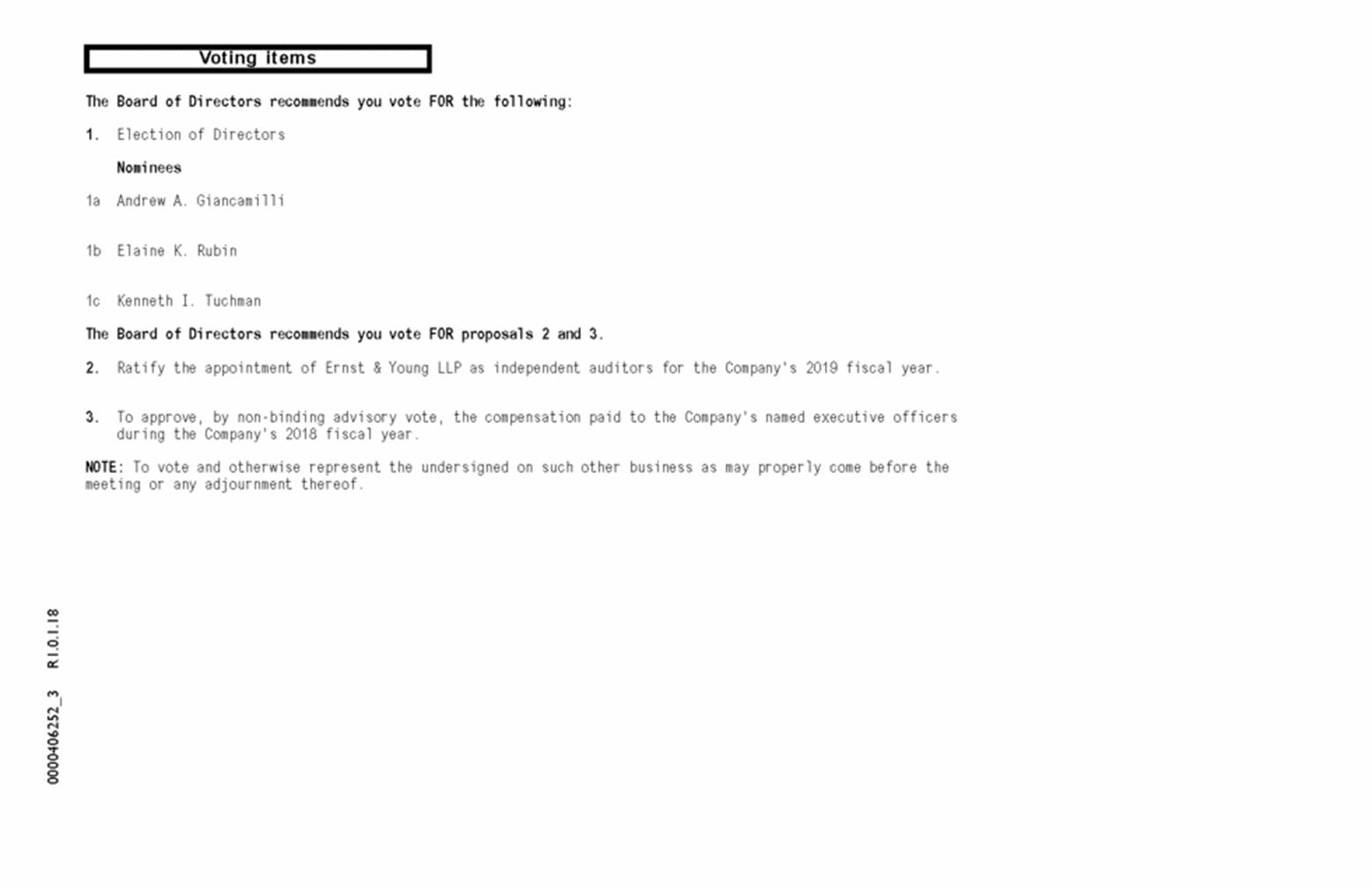 Voting items

The Board of Directors recommends you vote FOR the following:

1. Election of Directors

Nominees

1a Andrew A. Giancamilli

1b Elaine K. Rubin

1c Kenneth I. Tuchman

The Board of Directors recommends you vote FOR proposals 2 and 3.

2. Ratify the appointment of Ernst & Young LLP as independent auditors for the Company's 2019 fiscal year.

3. To approve, by non-binding advisory vote, the compensation paid to the Company's named executive officers during the Company's 2018 fiscal year.

NOTE: To vote and otherwise represent the undersigned on such other business as may properly come before the meeting or any adjournment thereof.

0000406252_3 R1.0.1.18